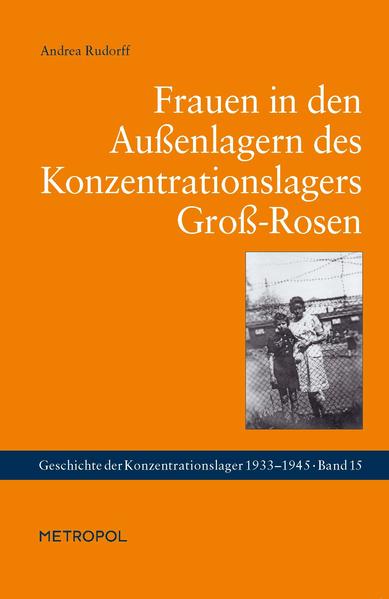 Andrea Rudorff

Frauen in den Außenlagern des Konzentrationslagers Groß-Rosen

Geschichte der Konzentrationslager 1933–1945 · Band 15

METROPOL